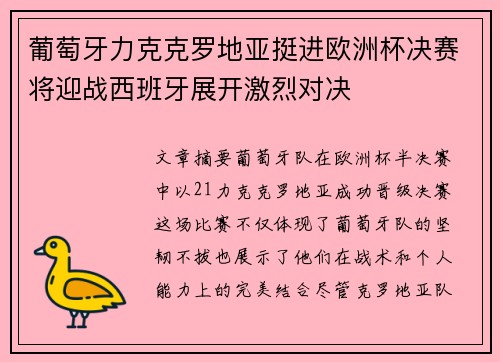 葡萄牙力克克罗地亚挺进欧洲杯决赛将迎战西班牙展开激烈对决

文章摘要葡萄牙队在欧洲杯半决赛中以21力克克罗地亚成功晋级决赛这场比赛不仅体现了葡萄牙队的坚韧不拔也展示了他们在战术和个人能力上的完美结合尽管克罗地亚队